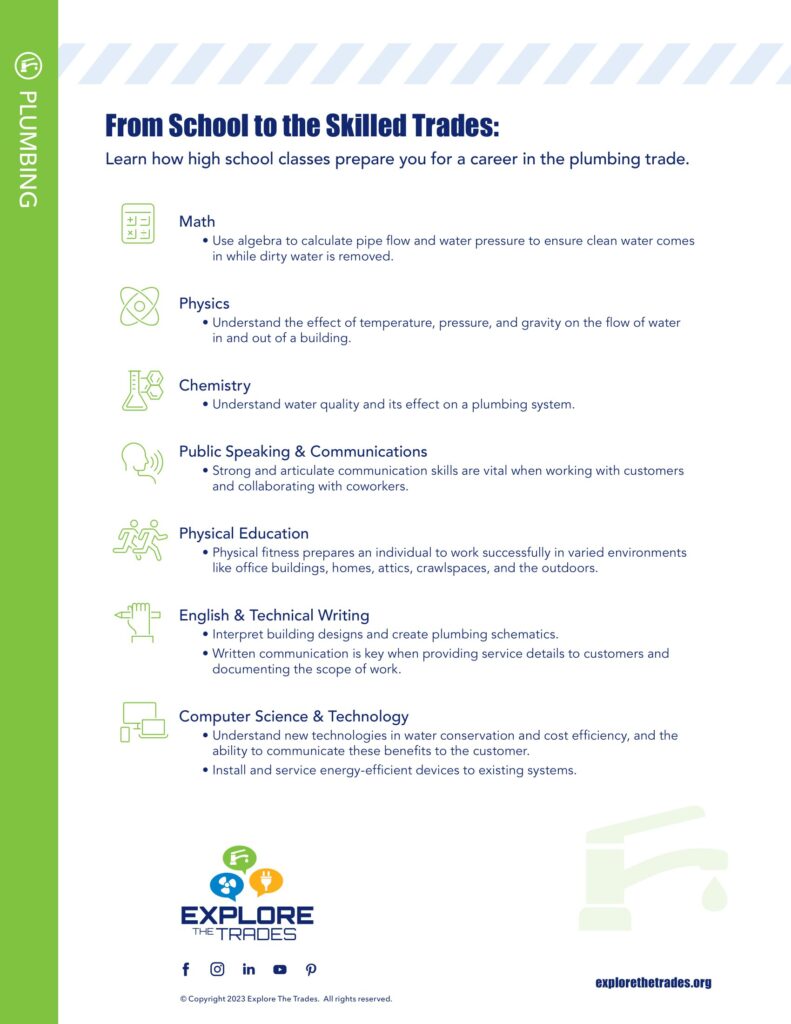 PLUMBING

From School to the Skilled Trades:

Learn how high school classes prepare you for a career in the plumbing trade.

Math
• Use algebra to calculate pipe flow and water pressure to ensure clean water comes in while dirty water is removed.

Physics
• Understand the effect of temperature, pressure, and gravity on the flow of water in and out of a building.

Chemistry
• Understand water quality and its effect on a plumbing system.

Public Speaking & Communications
• Strong and articulate communication skills are vital when working with customers and collaborating with coworkers.

Physical Education
• Physical fitness prepares an individual to work successfully in varied environments like office buildings, homes, attics, crawlspaces, and the outdoors.

English & Technical Writing
• Interpret building designs and create plumbing schematics.
• Written communication is key when providing service details to customers and documenting the scope of work.

Computer Science & Technology
• Understand new technologies in water conservation and cost efficiency, and the ability to communicate these benefits to the customer.
• Install and service energy-efficient devices to existing systems.

EXPLORE THE TRADES

© Copyright 2023 Explore The Trades. All rights reserved.

explorethetrades.org